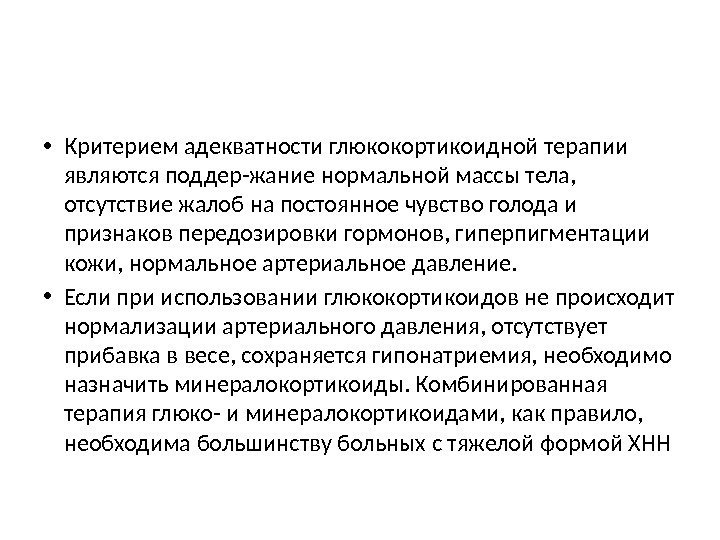 • Критерием адекватности глюкокортикоидной терапии являются поддер-жание нормальной массы тела, отсутствие жалоб на постоянное чувство голода и признаков передозировки гормонов, гиперпигментации кожи, нормальное артериальное давление.
• Если при использовании глюкокортикоидов не происходит нормализации артериального давления, отсутствует прибавка в весе, сохраняется гипонатриемия, необходимо назначить минералокортикоиды. Комбинированная терапия глюко- и минералокортикоидами, как правило, необходима большинству больных с тяжелой формой ХНН